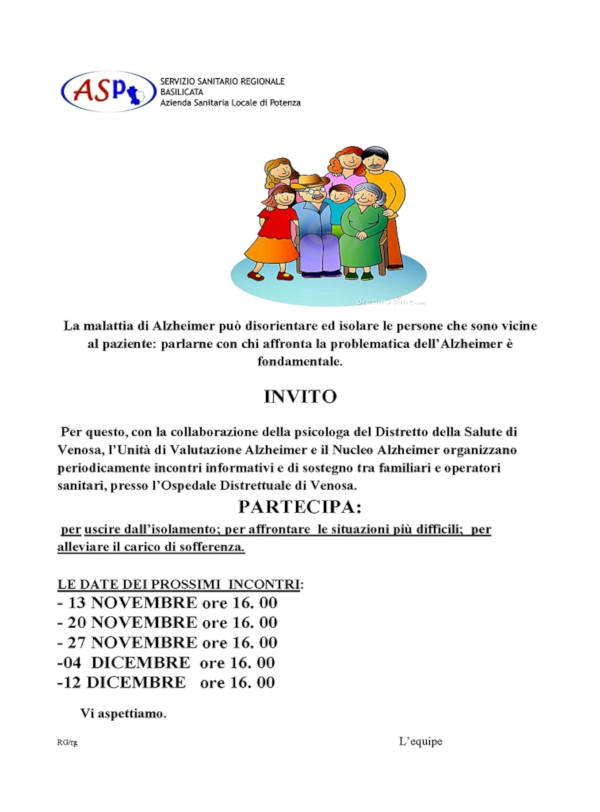 ASP SERVIZIO SANITARIO REGIONALE BASILICATA Azienda Sanitaria Locale di Potenza

La malattia di Alzheimer può disorientare ed isolare le persone che sono vicine al paziente: parlarne con chi affronta la problematica dell'Alzheimer è fondamentale.

INVITO

Per questo, con la collaborazione della psicologa del Distretto della Salute di Venosa, l'Unità di Valutazione Alzheimer e il Nucleo Alzheimer organizzano periodicamente incontri informativi e di sostegno tra familiari e operatori sanitari, presso l'Ospedale Distrettuale di Venosa.

PARTECIPA:

per uscire dall'isolamento; per affrontare le situazioni più difficili; per alleviare il carico di sofferenza.

LE DATE DEI PROSSIMI INCONTRI:
- 13 NOVEMBRE ore 16. 00
- 20 NOVEMBRE ore 16. 00
- 27 NOVEMBRE ore 16. 00
-04 DICEMBRE ore 16. 00
-12 DICEMBRE ore 16. 00

Vi aspettiamo.

RG/tg

L'equipe